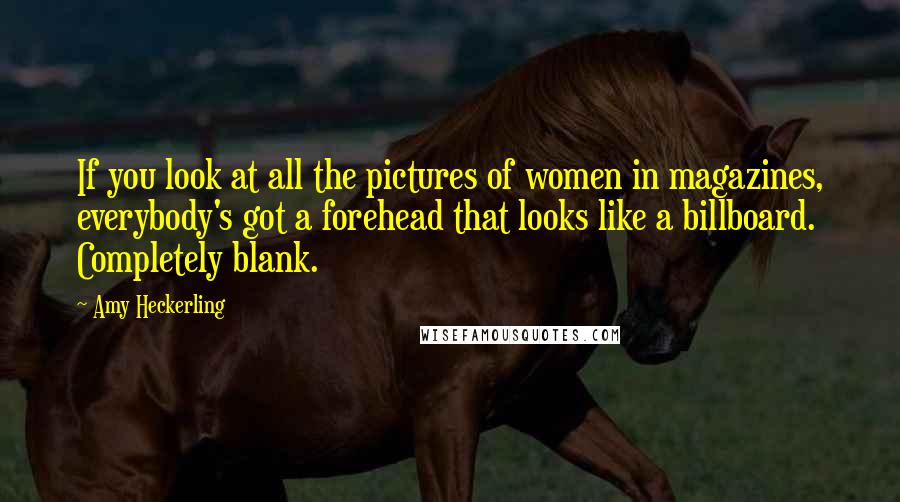 If you look at all the pictures of women in magazines, everybody's got a forehead that looks like a billboard. Completely blank.

~ Amy Heckerling

WISEFAMOUSQUOTES.COM